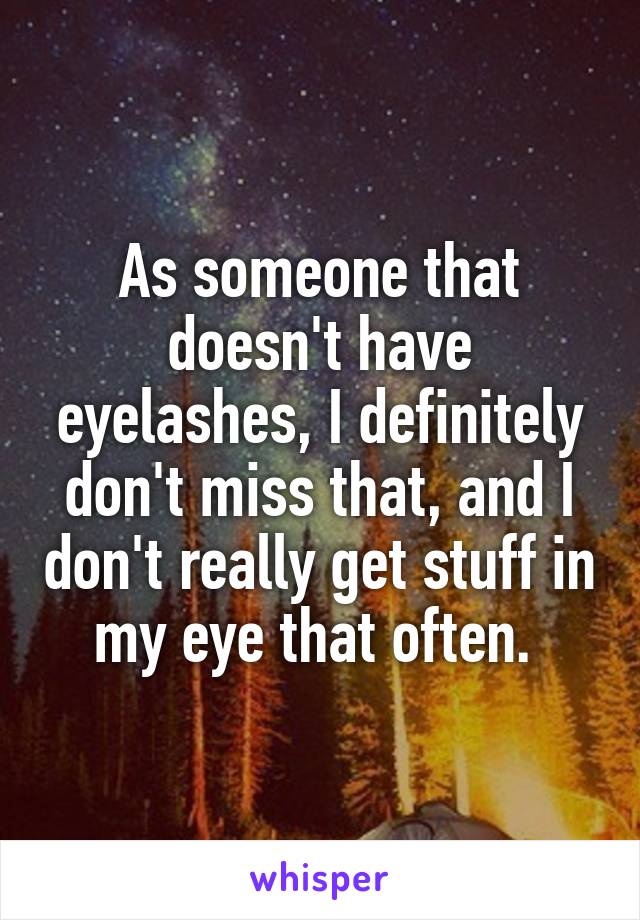 As someone that doesn't have eyelashes, I definitely don't miss that, and I don't really get stuff in my eye that often.

whisper